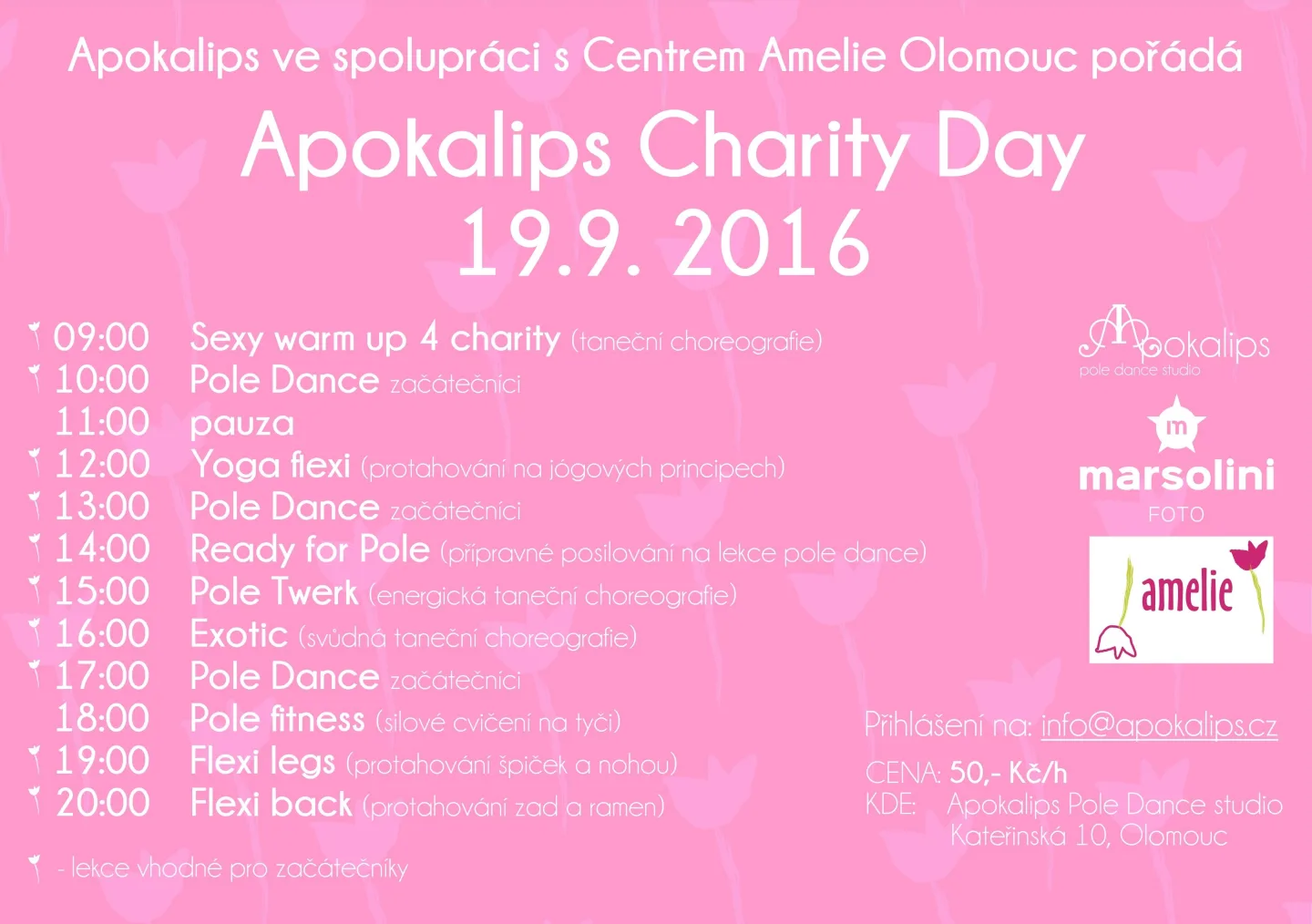 Apokalips ve spolupráci s Centrem Amelie Olomouc pořádá

Apokalips Charity Day
19.9. 2016

09:00 Sexy warm up 4 charity (taneční choreografie)
10:00 Pole Dance začátečníci
11:00 pauza
12:00 Yoga flexi (protahování na jógových principech)
13:00 Pole Dance začátečníci
14:00 Ready for Pole (přípravné posilování na lekce pole dance)
15:00 Pole Twerk (energická taneční choreografie)
16:00 Exotic (svůdná taneční choreografie)
17:00 Pole Dance začátečníci
18:00 Pole fitness (silové cvičení na tyči)
19:00 Flexi legs (protahování špiček a nohou)
20:00 Flexi back (protahování zad a ramen)

- lekce vhodné pro začátečníky

Apokalips
pole dance studio

m
marsolini
FOTO

amelie

Přihlášení na: info@apokalips.cz

CENA: 50,- Kč/h
KDE: Apokalips Pole Dance studio
Kateřinská 10, Olomouc